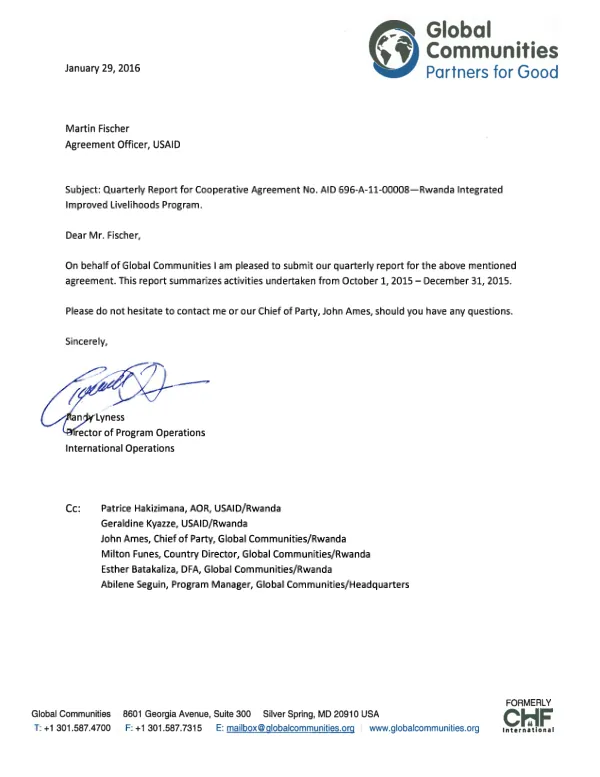 Global Communities
Partners for Good

January 29, 2016

Martin Fischer
Agreement Officer, USAID

Subject: Quarterly Report for Cooperative Agreement No. AID 696-A-11-00008—Rwanda Integrated Improved Livelihoods Program.

Dear Mr. Fischer,

On behalf of Global Communities I am pleased to submit our quarterly report for the above mentioned agreement. This report summarizes activities undertaken from October 1, 2015 – December 31, 2015.

Please do not hesitate to contact me or our Chief of Party, John Ames, should you have any questions.

Sincerely,

Randy Lyness
Director of Program Operations
International Operations

Cc: Patrice Hakizimana, AOR, USAID/Rwanda
Geraldine Kyazze, USAID/Rwanda
John Ames, Chief of Party, Global Communities/Rwanda
Milton Funes, Country Director, Global Communities/Rwanda
Esther Batakaliza, DFA, Global Communities/Rwanda
Abilene Seguin, Program Manager, Global Communities/Headquarters

Global Communities 8601 Georgia Avenue, Suite 300 Silver Spring, MD 20910 USA
T: +1 301.587.4700 F: +1 301.587.7315 E: mailbox@globalcommunities.org | www.globalcommunities.org

FORMERLY
CHF
International